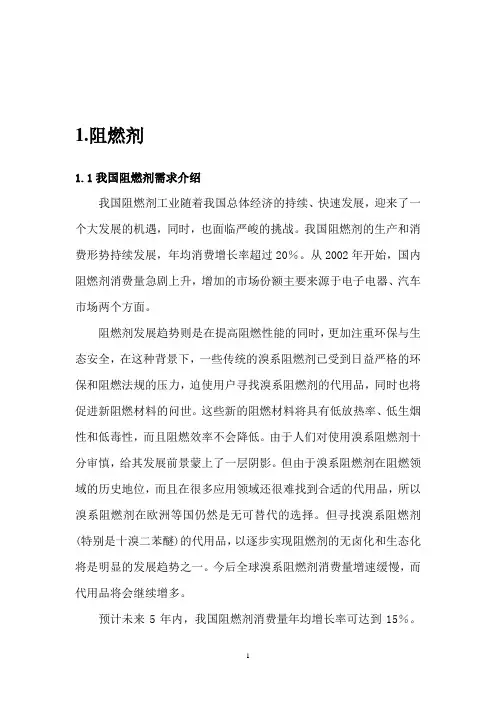 1.阻燃剂

1.1 我国阻燃剂需求介绍

我国阻燃剂工业随着我国总体经济的持续、快速发展，迎来了一个大发展的机遇，同时，也面临严峻的挑战。我国阻燃剂的生产和消费形势持续发展，年均消费增长率超过 20%。从 2002 年开始，国内阻燃剂消费量急剧上升，增加的市场份额主要来源于电子电器、汽车市场两个方面。

阻燃剂发展趋势则是在提高阻燃性能的同时，更加注重环保与生态安全，在这种背景下，一些传统的溴系阻燃剂已受到日益严格的环保和阻燃法规的压力，迫使用户寻找溴系阻燃剂的代用品，同时也将促进新阻燃材料的问世。这些新的阻燃材料将具有低放热率、低生烟性和低毒性，而且阻燃效率不会降低。由于人们对使用溴系阻燃剂十分审慎，给其发展前景蒙上了一层阴影。但由于溴系阻燃剂在阻燃领域的历史地位，而且在很多应用领域还很难找到合适的代用品，所以溴系阻燃剂在欧洲等国仍然是无可替代的选择。但寻找溴系阻燃剂(特别是十溴二苯醚)的代用品，以逐步实现阻燃剂的无卤化和生态化将是明显的发展趋势之一。今后全球溴系阻燃剂消费量增速缓慢，而代用品将会继续增多。

预计未来 5 年内，我国阻燃剂消费量年均增长率可达到 15%。

1